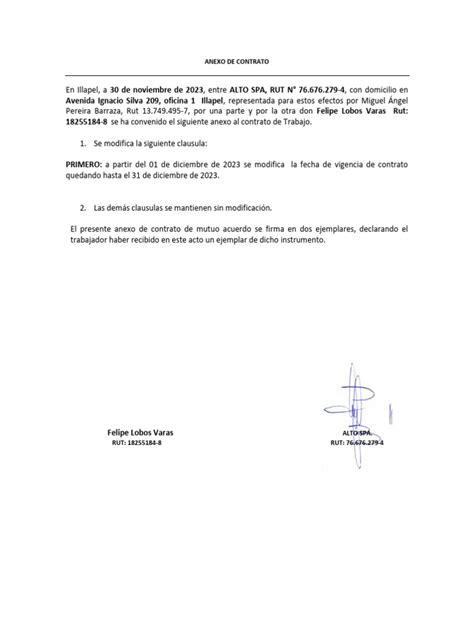 ANEXO DE CONTRATO

En Illapel, a 30 de noviembre de 2023, entre ALTO SPA, RUT N° 76.676.279-4, con domicilio en Avenida Ignacio Silva 209, oficina 1 Illapel, representada para estos efectos por Miguel Ángel Pereira Barraza, Rut 13.749.495-7, por una parte y por la otra don Felipe Lobos Varas Rut: 18255184-8 se ha convenido el siguiente anexo al contrato de Trabajo.

1. Se modifica la siguiente clausula:

PRIMERO: a partir del 01 de diciembre de 2023 se modifica la fecha de vigencia de contrato quedando hasta el 31 de diciembre de 2023.

2. Las demás clausulas se mantienen sin modificación.

El presente anexo de contrato de mutuo acuerdo se firma en dos ejemplares, declarando el trabajador haber recibido en este acto un ejemplar de dicho instrumento.

Felipe Lobos Varas
RUT: 18255184-8

ALTO SPA.
RUT: 76.676.279-4